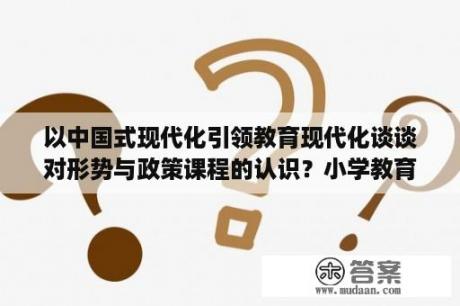 以中国式现代化引领教育现代化谈谈对形势与政策课程的认识？小学教育

木 答案
www.mudaan.com